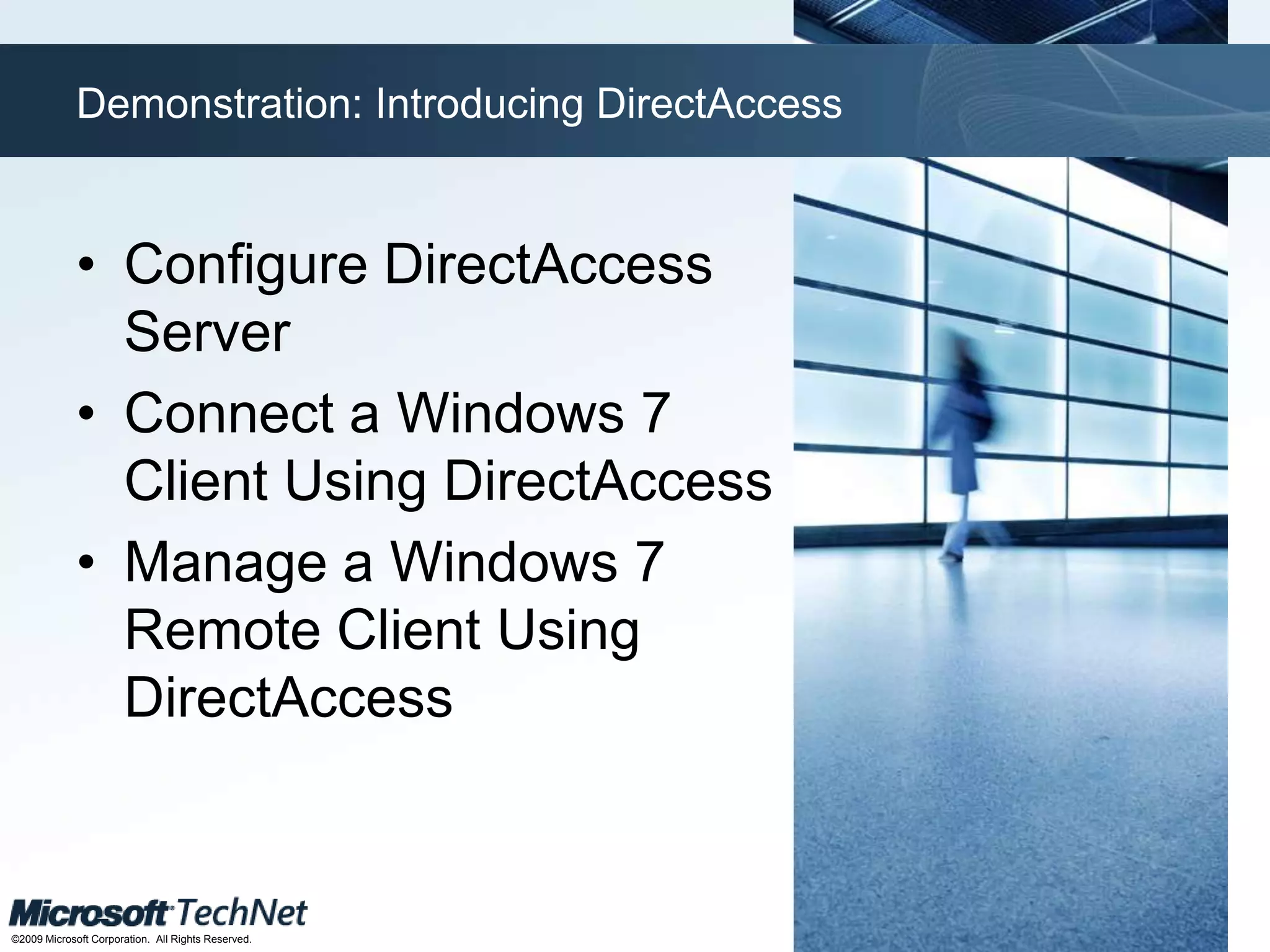 Demonstration: Introducing DirectAccess

• Configure DirectAccess Server
• Connect a Windows 7 Client Using DirectAccess
• Manage a Windows 7 Remote Client Using DirectAccess

Microsoft TechNet
©2009 Microsoft Corporation. All Rights Reserved.